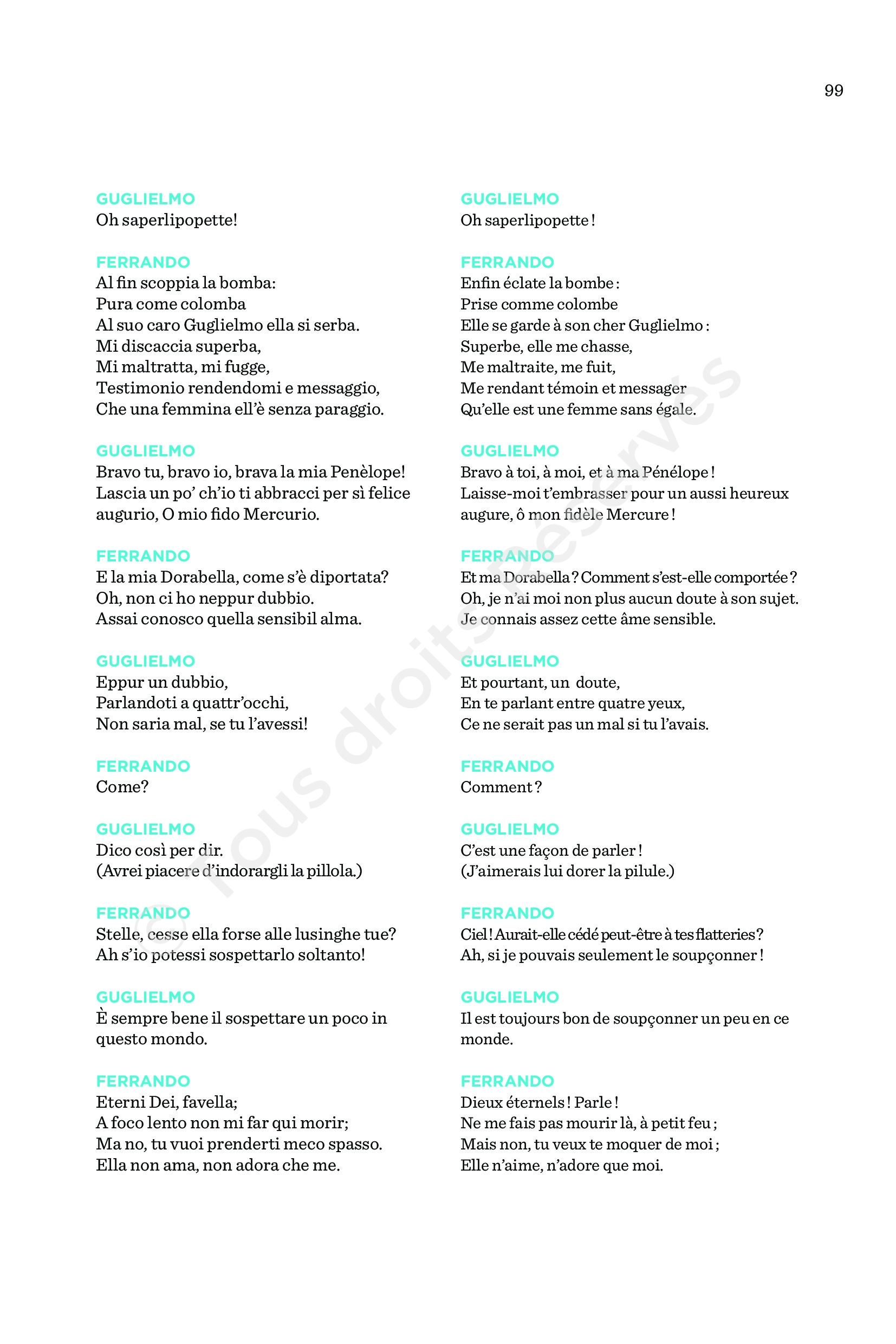 99

GUGLIELMO
Oh saperlipopette!

FERRANDO
Al fin scoppia la bomba:
Pura come colomba
Al suo caro Guglielmo ella si serba.
Mi discaccia superba,
Mi maltratta, mi fugge,
Testimonio rendendomi e messaggio,
Che una femmina ell'è senza paraggio.

GUGLIELMO
Bravo tu, bravo io, brava la mia Penèlope!
Lascia un po' ch'io ti abbracci per sì felice augurio, O mio fido Mercurio.

FERRANDO
E la mia Dorabella, come s'è diportata?
Oh, non ci ho neppur dubbio.
Assai conosco quella sensibil alma.

GUGLIELMO
Eppur un dubbio,
Parlandoti a quattr'occhi,
Non saria mal, se tu l'avessi!

FERRANDO
Come?

GUGLIELMO
Dico così per dir.
(Avrei piacere d'indorargli la pillola.)

FERRANDO
Stelle, cesse ella forse alle lusinghe tue?
Ah s'io potessi sospettarlo soltanto!

GUGLIELMO
È sempre bene il sospettare un poco in questo mondo.

FERRANDO
Eterni Dei, favella;
A foco lento non mi far qui morir;
Ma no, tu vuoi prenderti meco spasso.
Ella non ama, non adora che me.

GUGLIELMO
Oh saperlipopette !

FERRANDO
Enfin éclate la bombe :
Prise comme colombe
Elle se garde à son cher Guglielmo :
Superbe, elle me chasse,
Me maltraite, me fuit,
Me rendant témoin et messager
Qu'elle est une femme sans égale.

GUGLIELMO
Bravo à toi, à moi, et à ma Pénélope !
Laisse-moi t'embrasser pour un aussi heureux augure, ô mon fidèle Mercure !

FERRANDO
Et ma Dorabella ? Comment s'est-elle comportée ?
Oh, je n'ai moi non plus aucun doute à son sujet.
Je connais assez cette âme sensible.

GUGLIELMO
Et pourtant, un doute,
En te parlant entre quatre yeux,
Ce ne serait pas un mal si tu l'avais.

FERRANDO
Comment ?

GUGLIELMO
C'est une façon de parler !
(J'aimerais lui dorer la pilule.)

FERRANDO
Ciel ! Aurait-elle cédé peut-être à tes flatteries ?
Ah, si je pouvais seulement le soupçonner !

GUGLIELMO
Il est toujours bon de soupçonner un peu en ce monde.

FERRANDO
Dieux éternels ! Parle !
Ne me fais pas mourir là, à petit feu ;
Mais non, tu veux te moquer de moi ;
Elle n'aime, n'adore que moi.

© Tous droits Réservés